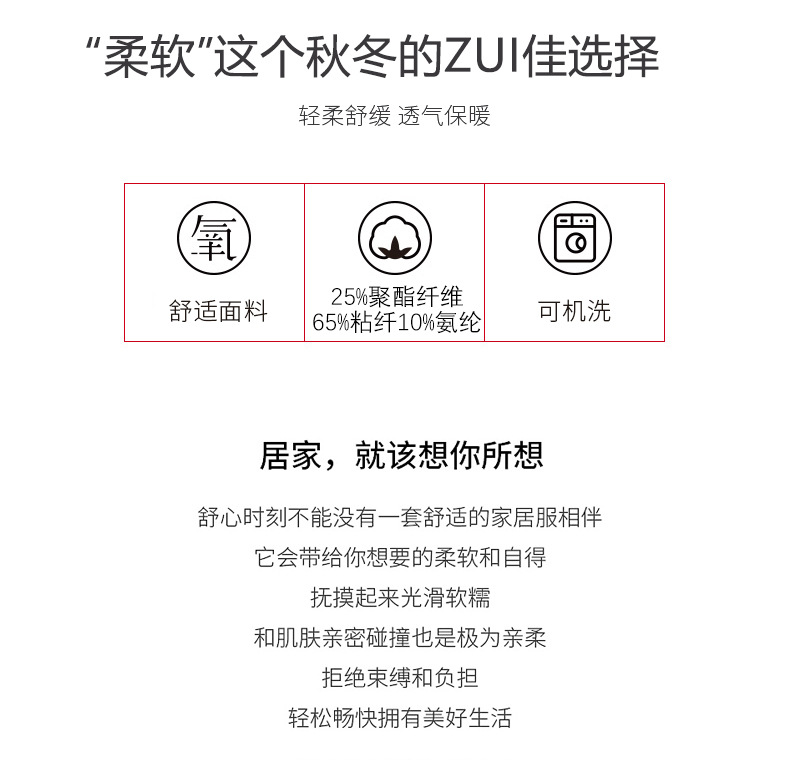 “柔软”这个秋冬的ZUI佳选择

轻柔舒缓 透气保暖

氧

舒适面料

25%聚酯纤维
65%粘纤10%氨纶

可机洗

居家，就该想你所想

舒心时刻不能没有一套舒适的家居服相伴
它会带给你想要的柔软和自得
抚摸起来光滑软糯
和肌肤亲密碰撞也是极为亲柔
拒绝束缚和负担
轻松畅快拥有美好生活